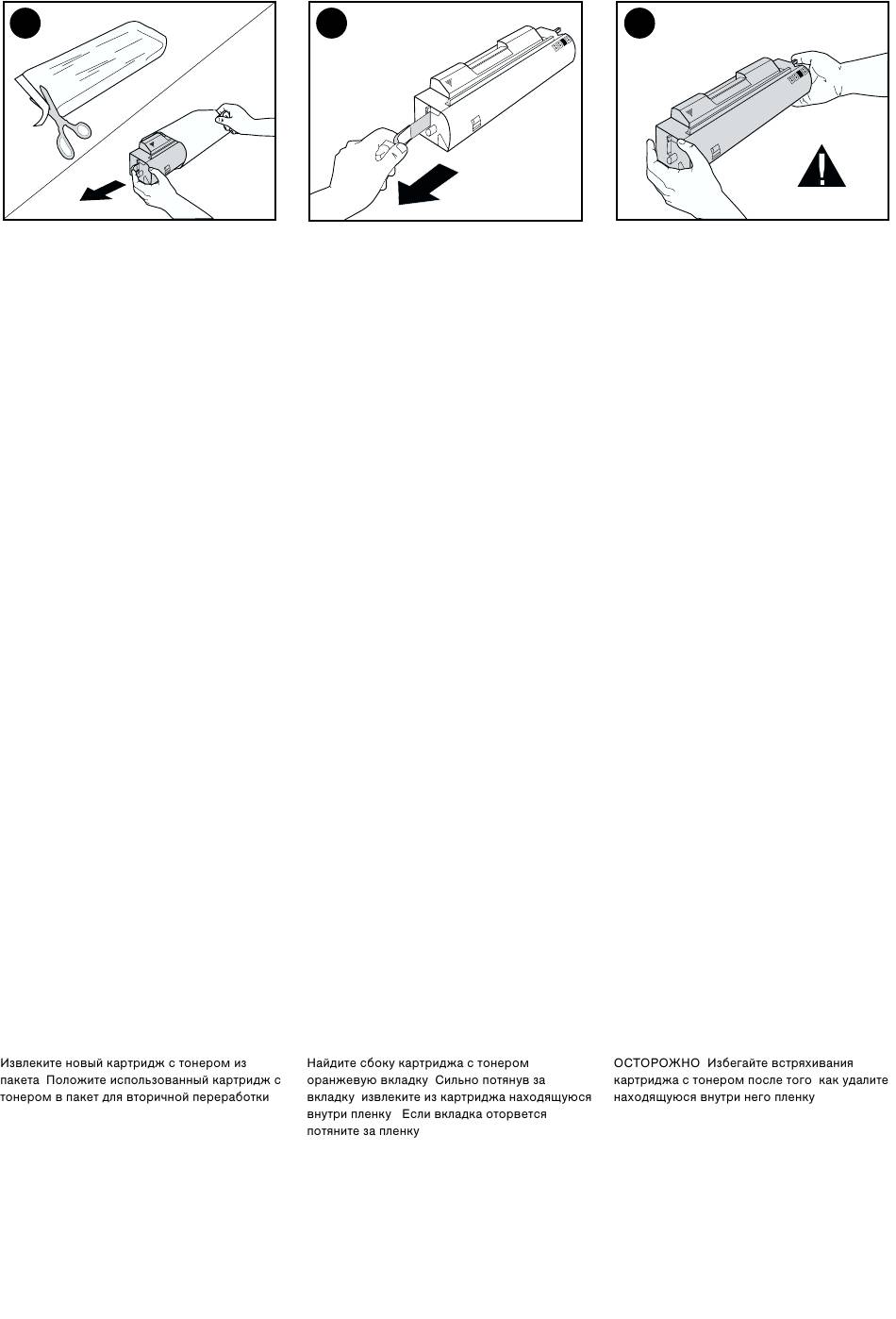 Извлеките новый картридж с тонером из пакета Положите использованный картридж с тонером в пакет для вторичной переработки

Найдите сбоку картриджа с тонером оранжевую вкладку Сильно потянув за вкладку извлеките из картриджа находящуюся внутри пленку Если вкладка оторвется потяните за пленку

ОСТОРОЖНО Избегайте встряхивания картриджа с тонером после того как удалите находящуюся внутри него пленку